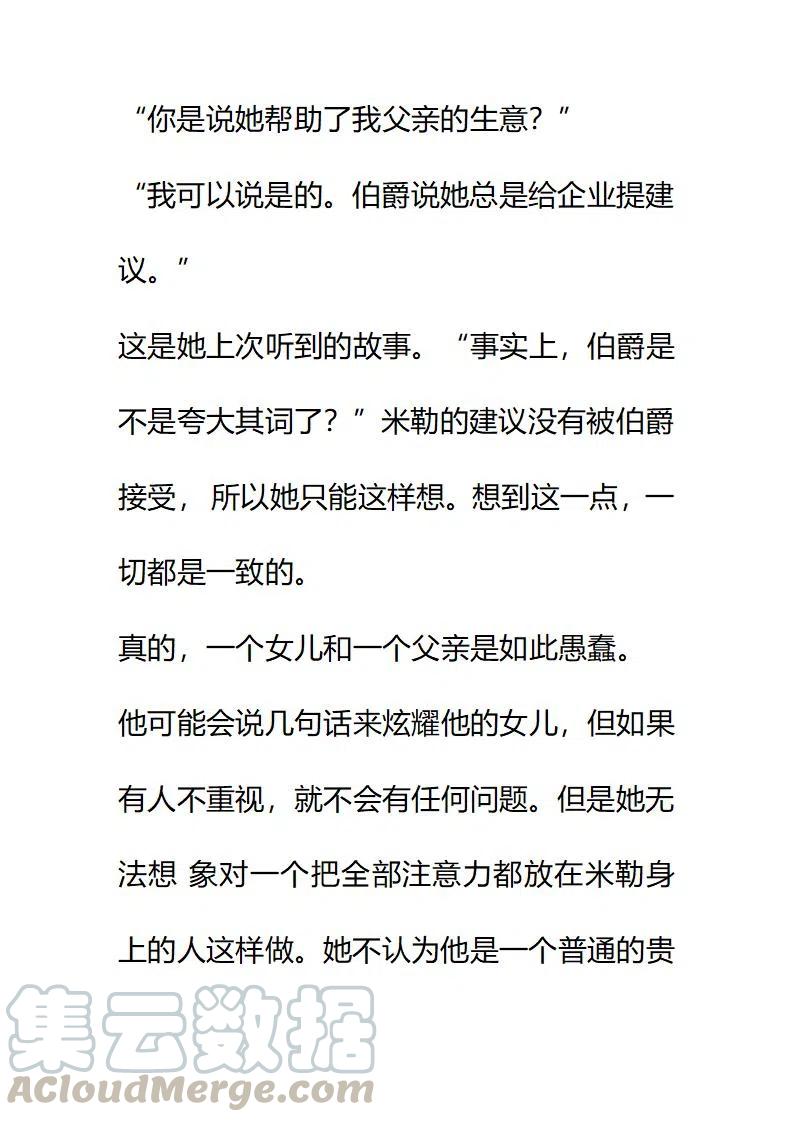 “你是说她帮助了我父亲的生意？”

“我可以说是的。伯爵说她总是给企业提建议。”

这是她上次听到的故事。“事实上，伯爵是不是夸大其词了？”米勒的建议没有被伯爵接受，所以她只能这样想。想到这一点，一切都是一致的。

真的，一个女儿和一个父亲是如此愚蠢。

他可能会说几句话来炫耀他的女儿，但如果有人不重视，就不会有任何问题。但是她无法想 象对一个把全部注意力都放在米勒身上的人这样做。她不认为他是一个普通的贵

集云数据
ACloudMerge.com